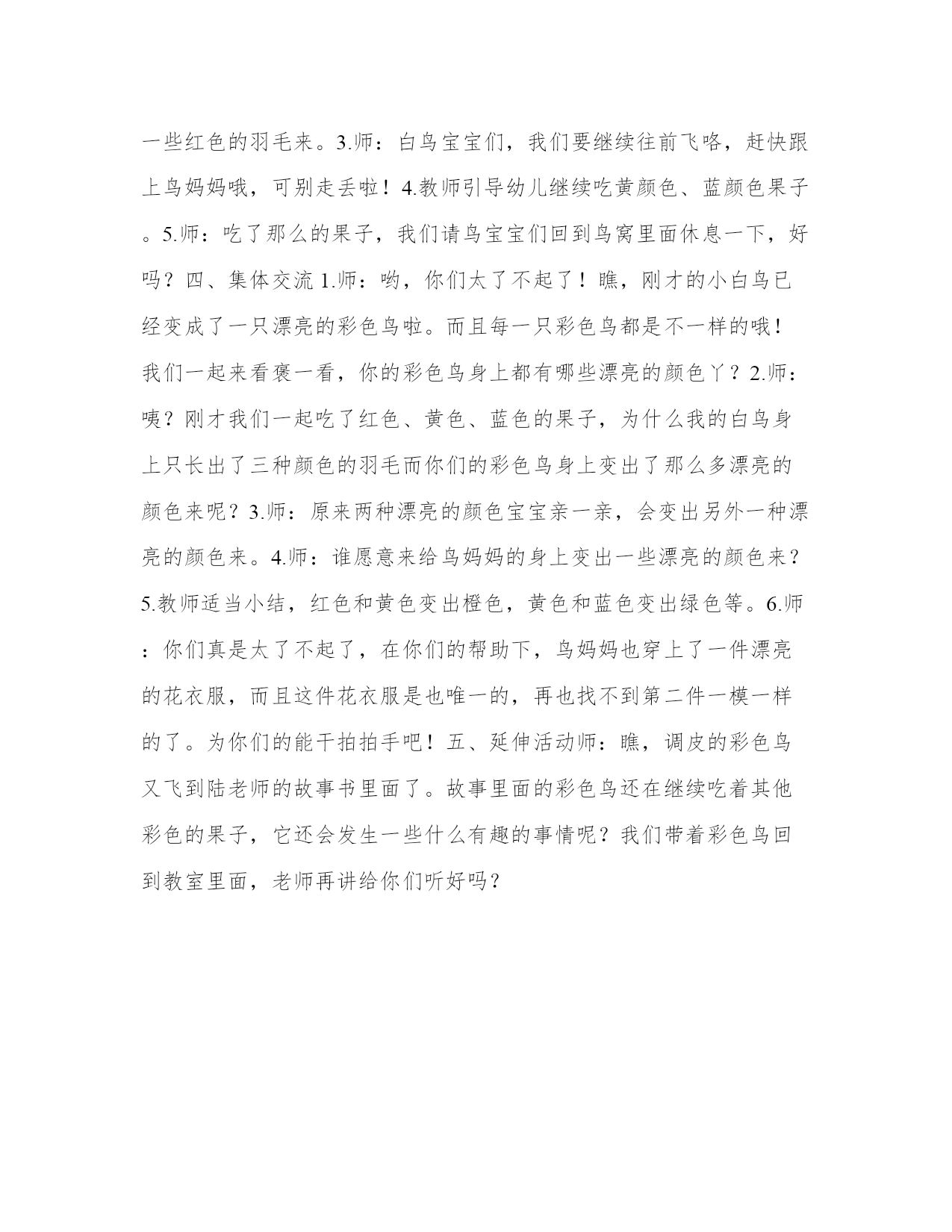 一些红色的羽毛来。3.师：白鸟宝宝们，我们要继续往前飞咯，赶快跟上鸟妈妈哦，可别走丢啦！4.教师引导幼儿继续吃黄颜色、蓝颜色果子。5.师：吃了那么的果子，我们请鸟宝宝们回到鸟窝里面休息一下，好吗？四、集体交流 1.师：哟，你们太了不起了！瞧，刚才的小白鸟已经变成了一只漂亮的彩色鸟啦。而且每一只彩色鸟都是不一样的哦！我们一起来看褒一看，你的彩色鸟身上都有哪些漂亮的颜色丫？2.师：咦？刚才我们一起吃了红色、黄色、蓝色的果子，为什么我的白鸟身上只长出了三种颜色的羽毛而你们的彩色鸟身上变出了那么多漂亮的颜色来呢？3.师：原来两种漂亮的颜色宝宝亲一亲，会变出另外一种漂亮的颜色来。4.师：谁愿意来给鸟妈妈的身上变出一些漂亮的颜色来？5.教师适当小结，红色和黄色变出橙色，黄色和蓝色变出绿色等。6.师：你们真是太了不起了，在你们的帮助下，鸟妈妈也穿上了一件漂亮的花衣服，而且这件花衣服是也唯一的，再也找不到第二件一模一样的了。为你们的能干拍拍手吧！五、延伸活动师：瞧，调皮的彩色鸟又飞到陆老师的故事书里面了。故事里面的彩色鸟还在继续吃着其他彩色的果子，它还会发生一些什么有趣的事情呢？我们带着彩色鸟回到教室里面，老师再讲给你们听好吗？